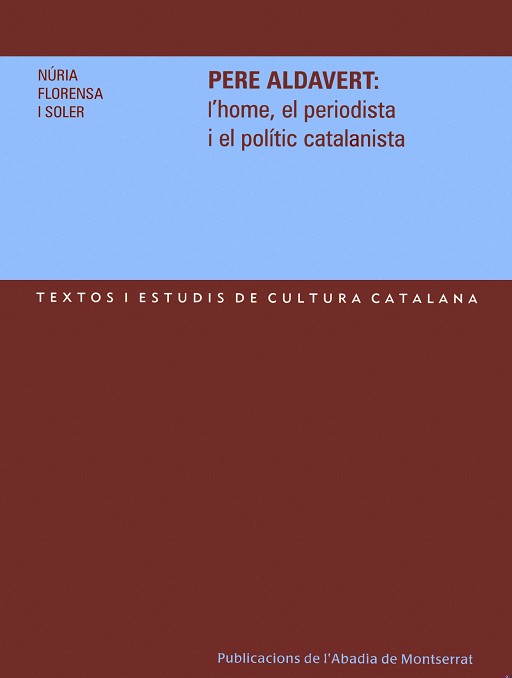 NÚRIA
FLORENSA
I SOLER

PERE ALDAVERT:
l'home, el periodista
i el polític catalanista

TEXTOS I ESTUDIS DE CULTURA CATALANA

Publicacions de l'Abadia de Montserrat